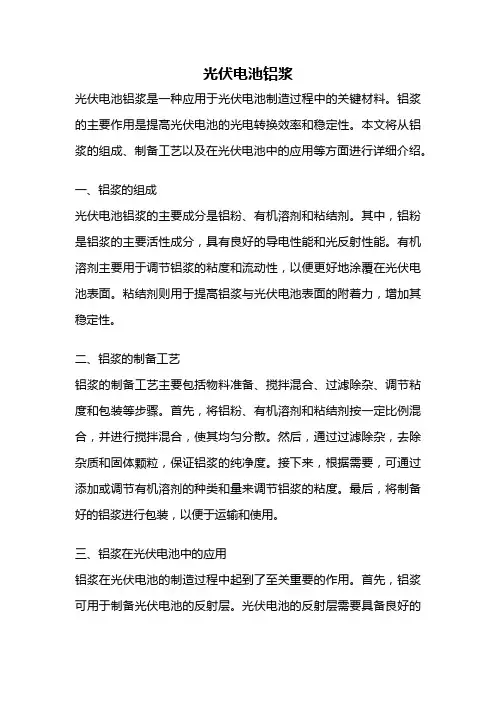 光伏电池铝浆

光伏电池铝浆是一种应用于光伏电池制造过程中的关键材料。铝浆的主要作用是提高光伏电池的光电转换效率和稳定性。本文将从铝浆的组成、制备工艺以及在光伏电池中的应用等方面进行详细介绍。

一、铝浆的组成

光伏电池铝浆的主要成分是铝粉、有机溶剂和粘结剂。其中，铝粉是铝浆的主要活性成分，具有良好的导电性能和光反射性能。有机溶剂主要用于调节铝浆的粘度和流动性，以便更好地涂覆在光伏电池表面。粘结剂则用于提高铝浆与光伏电池表面的附着力，增加其稳定性。

二、铝浆的制备工艺

铝浆的制备工艺主要包括物料准备、搅拌混合、过滤除杂、调节粘度和包装等步骤。首先，将铝粉、有机溶剂和粘结剂按一定比例混合，并进行搅拌混合，使其均匀分散。然后，通过过滤除杂，去除杂质和固体颗粒，保证铝浆的纯净度。接下来，根据需要，可通过添加或调节有机溶剂的种类和量来调节铝浆的粘度。最后，将制备好的铝浆进行包装，以便于运输和使用。

三、铝浆在光伏电池中的应用

铝浆在光伏电池的制造过程中起到了至关重要的作用。首先，铝浆可用于制备光伏电池的反射层。光伏电池的反射层需要具备良好的